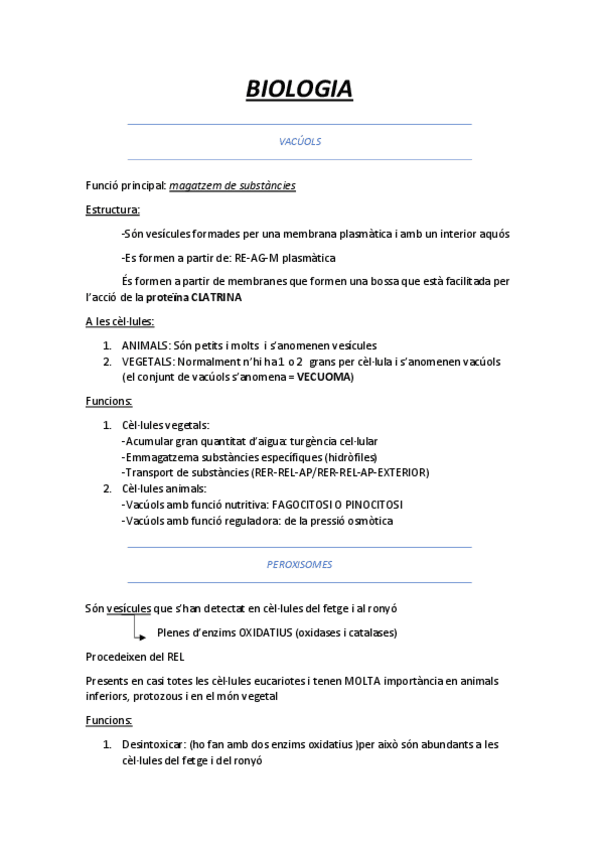 BIOLOGIA

VACÚOLS

Funció principal: magatzem de substàncies

Estructura:

-Són vesícules formades per una membrana plasmàtica i amb un interior aquós

-Es formen a partir de: RE-AG-M plasmàtica

És formen a partir de membranes que formen una bossa que està facilitada per l'acció de la proteïna CLATRINA

A les cèl·lules:

1. ANIMALS: Són petits i molts i s'anomenen vesícules
2. VEGETALS: Normalment n'hi ha 1 o 2 grans per cèl·lula i s'anomenen vacúols (el conjunt de vacúols s'anomena = VECUOMA)

Funcions:

1. Cèl·lules vegetals:
-Acumular gran quantitat d'aigua: turgència cel·lular
-Emmagatzema substàncies específiques (hidròfiles)
-Transport de substàncies (RER-REL-AP/RER-REL-AP-EXTERIOR)
2. Cèl·lules animals:
-Vacúols amb funció nutritiva: FAGOCITOSI O PINOCITOSI
-Vacúols amb funció reguladora: de la pressió osmòtica

PEROXISOMES

Són vesícules que s'han detectat en cèl·lules del fetge i al ronyó

Plenes d'enzims OXIDATIUS (oxidases i catalases)

Procedeixen del REL

Presents en casi totes les cèl·lules eucariotes i tenen MOLTA importància en animals inferiors, protozous i en el món vegetal

Funcions:

1. Desintoxicar: (ho fan amb dos enzims oxidatius )per això són abundants a les cèl·lules del fetge i del ronyó